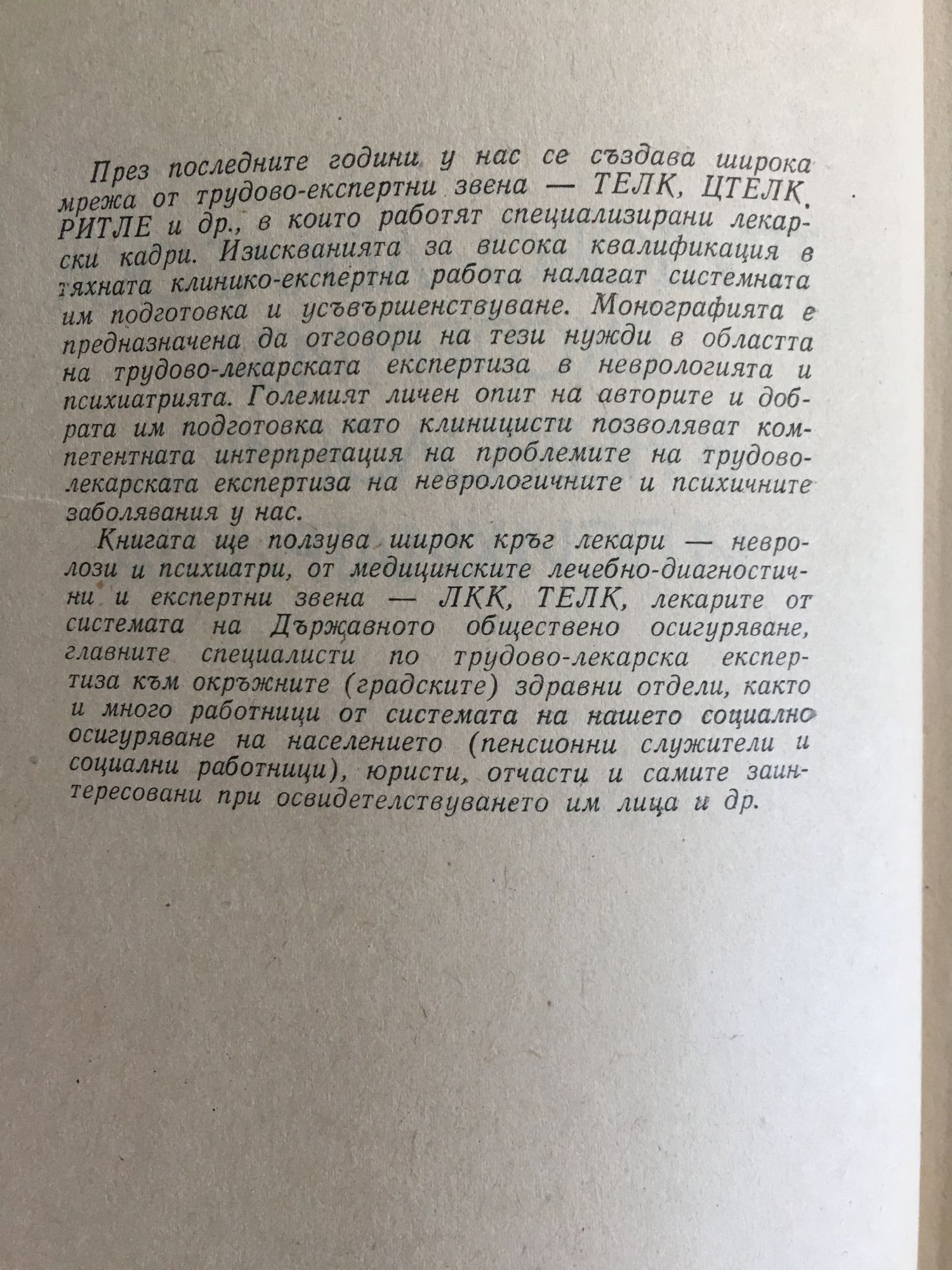 През последните години у нас се създава широка мрежа от трудово-експертни звена — ТЕЛК, ЦТЕЛК, РИТЛЕ и др., в които работят специализирани лекарски кадри. Изискванията за висока квалификация в тяхната клинико-експертна работа налагат системната им подготовка и усъвършенствуване. Монографията е предназначена да отговори на тези нужди в областта на трудово-лекарската експертиза в неврологията и психиатрията. Големият личен опит на авторите и добрата им подготовка като клиницисти позволяват компетентната интерпретация на проблемите на трудово-лекарската експертиза на неврологичните и психичните заболявания у нас.

Книгата ще ползува широк кръг лекари — невролози и психиатри, от медицинските лечебно-диагностични и експертни звена — ЛКК, ТЕЛК, лекарите от системата на Държавното обществено осигуряване, главните специалисти по трудово-лекарска експертиза към окръжните (градските) здравни отдели, както и много работници от системата на нашето социално осигуряване на населението (пенсионни служители и социални работници), юристи, отчасти и самите заинтересовани при освидетелствуването им лица и др.